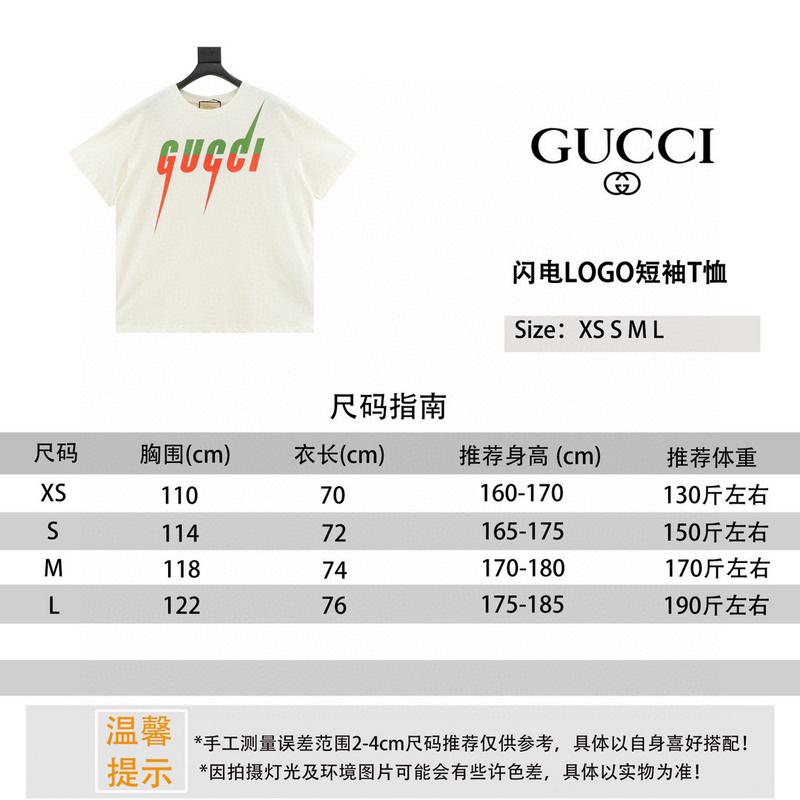 GUCCI

GUCCI

闪电LOGO短袖T恤

Size：XS S M L

尺码指南

| 尺码 | 胸围(cm) | 衣长(cm) | 推荐身高 (cm) | 推荐体重 |
|---|---|---|---|---|
| XS | 110 | 70 | 160-170 | 130斤左右 |
| S | 114 | 72 | 165-175 | 150斤左右 |
| M | 118 | 74 | 170-180 | 170斤左右 |
| L | 122 | 76 | 175-185 | 190斤左右 |

温馨提示

*手工测量误差范围2-4cm尺码推荐仅供参考，具体以自身喜好搭配！
*因拍摄灯光及环境图片可能会有些许色差，具体以实物为准！